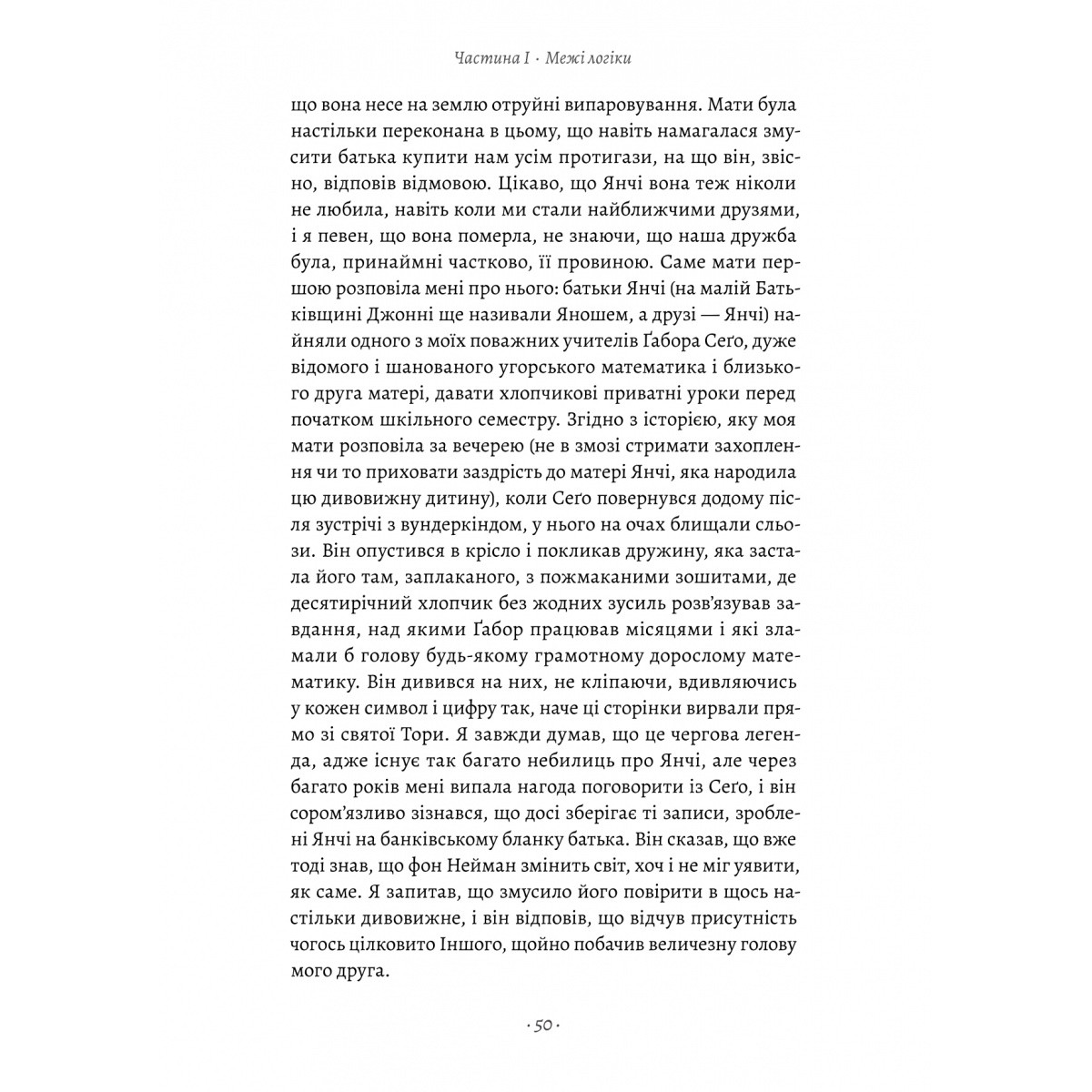 Частина I · Межі логіки

що вона несе на землю отруйні випаровування. Мати була настільки переконана в цьому, що навіть намагалася змусити батька купити нам усім протигази, на що він, звісно, відповів відмовою. Цікаво, що Янчі вона теж ніколи не любила, навіть коли ми стали найближчими друзями, і я певен, що вона померла, не знаючи, що наша дружба була, принаймні частково, її провиною. Саме мати першою розповіла мені про нього: батьки Янчі (на малій Батьківщині Джонні ще називали Яношем, а друзі — Янчі) найняли одного з моїх поважних учителів Ґабора Сеґо, дуже відомого і шанованого угорського математика і близького друга матері, давати хлопчикові приватні уроки перед початком шкільного семестру. Згідно з історією, яку моя мати розповіла за вечерею (не в змозі стримати захоплення чи то приховати заздрість до матері Янчі, яка народила цю дивовижну дитину), коли Сеґо повернувся додому після зустрічі з вундеркіндом, у нього на очах блищали сльози. Він опустився в крісло і покликав дружину, яка застала його там, заплаканого, з пожмаканими зошитами, де десятирічний хлопчик без жодних зусиль розв'язував завдання, над якими Ґабор працював місяцями і які зламали б голову будь-якому грамотному дорослому математику. Він дивився на них, не кліпаючи, вдивляючись у кожен символ і цифру так, наче ці сторінки вирвали прямо зі святої Тори. Я завжди думав, що це чергова легенда, адже існує так багато небилиць про Янчі, але через багато років мені випала нагода поговорити із Сеґо, і він сором'язливо зізнався, що досі зберігає ті записи, зроблені Янчі на банківському бланку батька. Він сказав, що вже тоді знав, що фон Нейман змінить світ, хоч і не міг уявити, як саме. Я запитав, що змусило його повірити в щось настільки дивовижне, і він відповів, що відчув присутність чогось цілковито Іншого, щойно побачив величезну голову мого друга.

· 50 ·